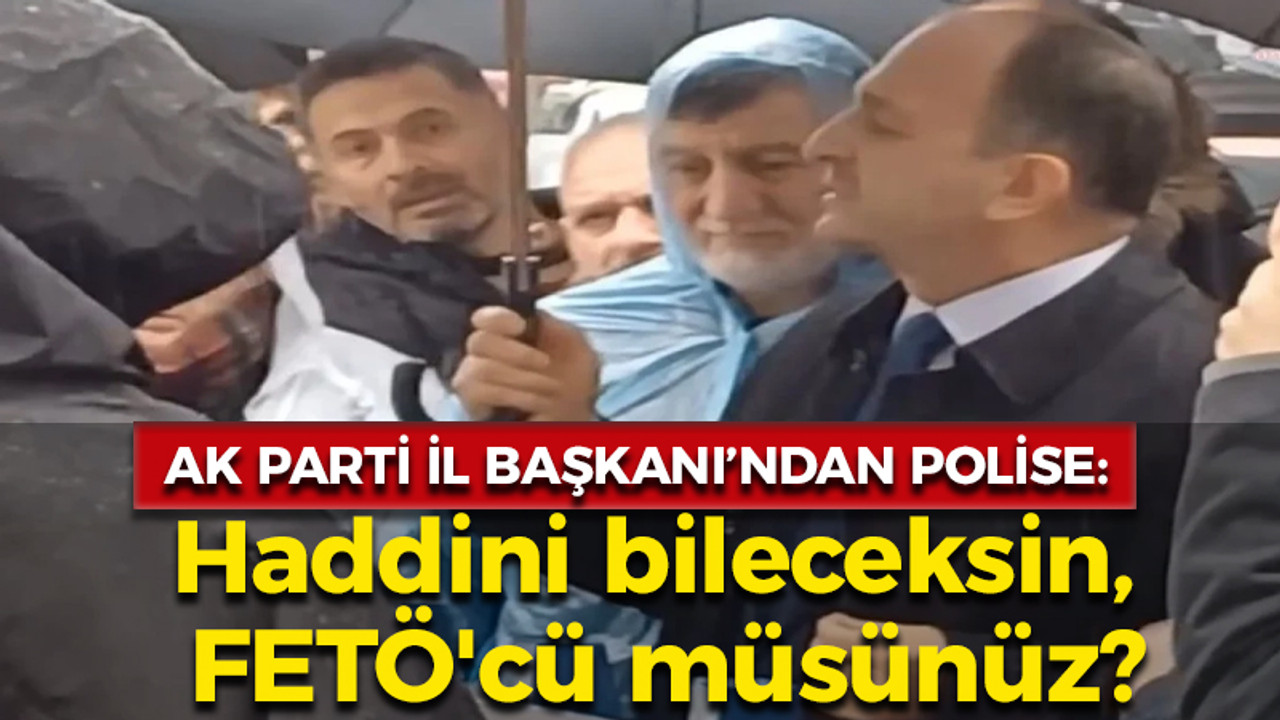 AK PARTİ İL BAŞKANI'NDAN POLİSE:
Haddini bileceksin, FETÖ'cü müsünüz?